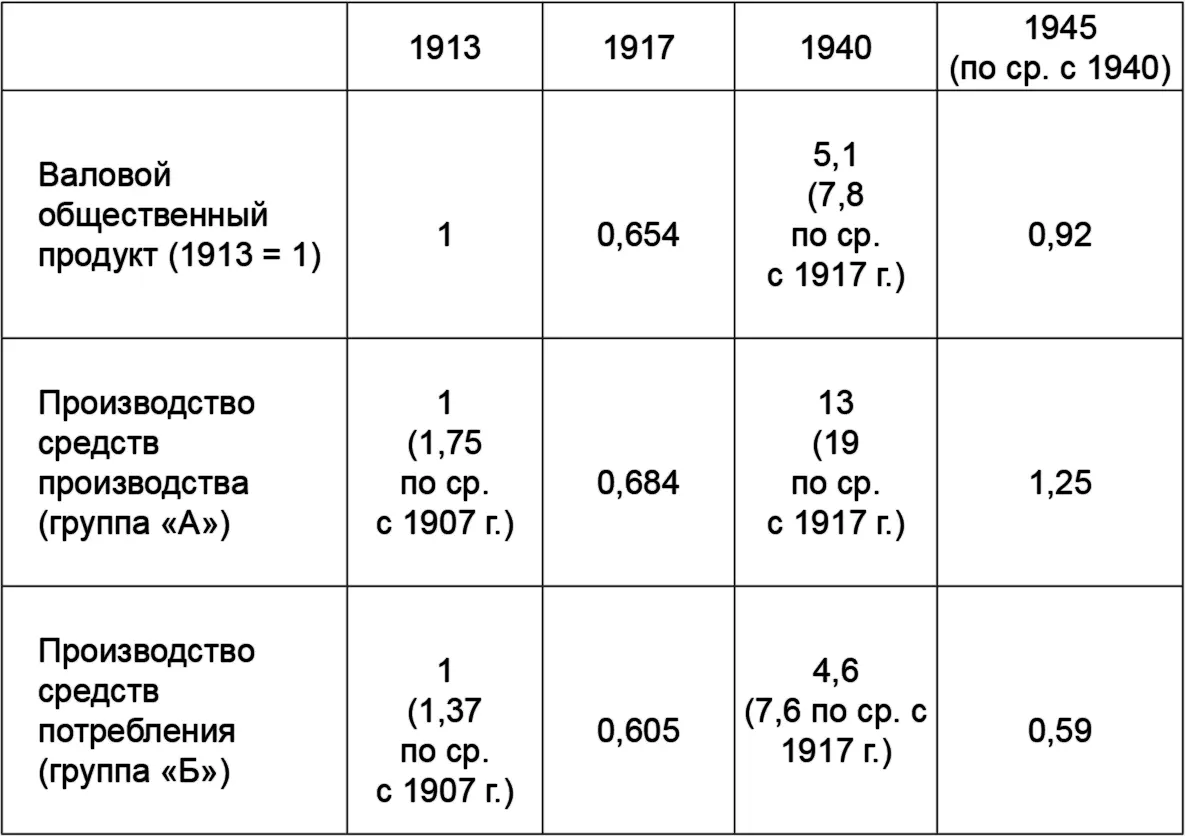 | | 1913 | 1917 | 1940 | 1945 (по ср. с 1940) |
|---|---|---|---|---|
| Валовой общественный продукт (1913 = 1) | 1 | 0,654 | 5,1 (7,8 по ср. с 1917 г.) | 0,92 |
| Производство средств производства (группа «А») | 1 (1,75 по ср. с 1907 г.) | 0,684 | 13 (19 по ср. с 1917 г.) | 1,25 |
| Производство средств потребления (группа «Б») | 1 (1,37 по ср. с 1907 г.) | 0,605 | 4,6 (7,6 по ср. с 1917 г.) | 0,59 |